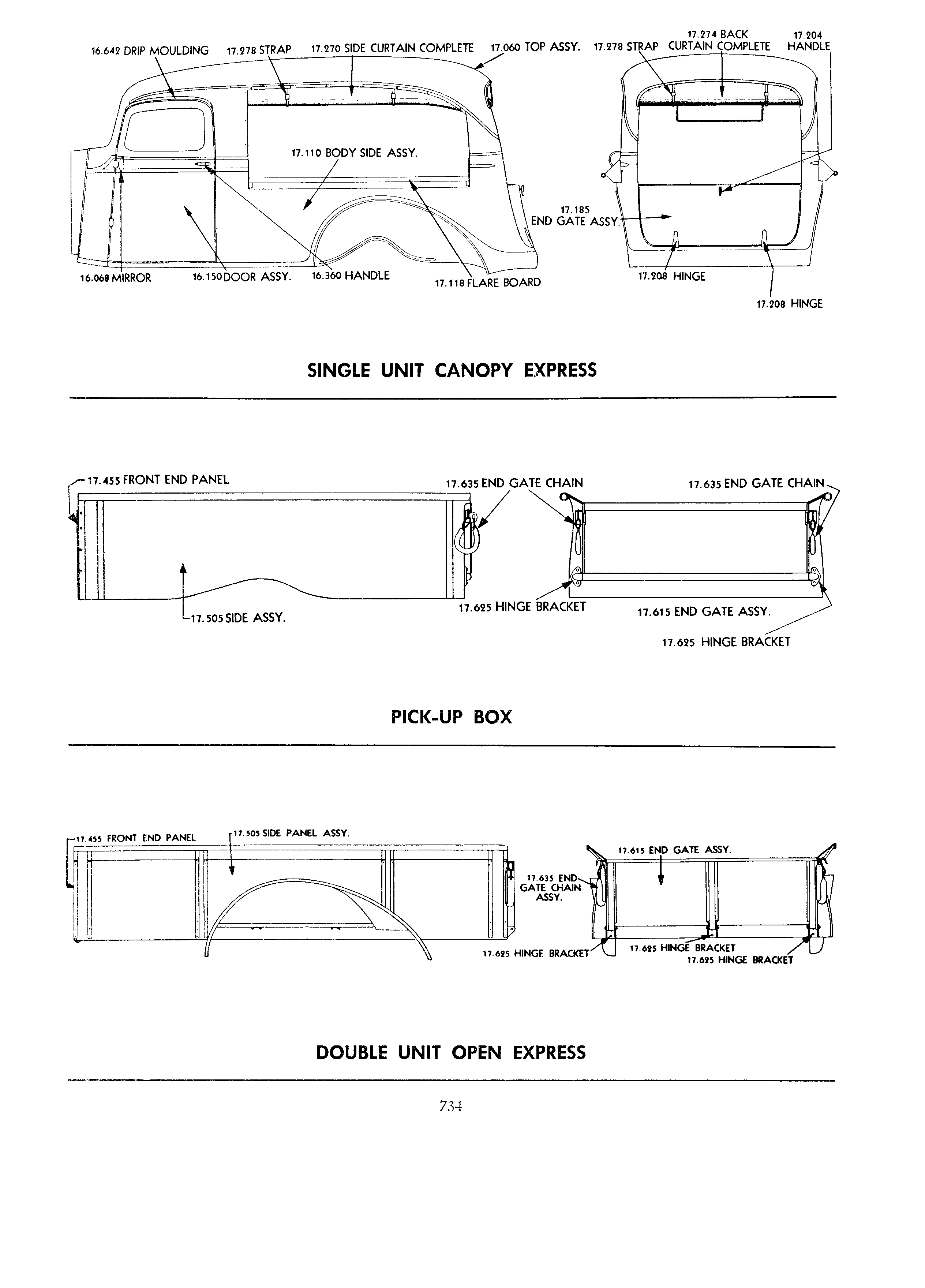 16.642 DRIP MOULDING
17.278 STRAP
17.270 SIDE CURTAIN COMPLETE
17.060 TOP ASSY.
17.278 STRAP
17.274 BACK CURTAIN COMPLETE
17.204 HANDLE
17.110 BODY SIDE ASSY.
17.185 END GATE ASSY.
16.068 MIRROR
16.150 DOOR ASSY.
16.360 HANDLE
17.118 FLARE BOARD
17.208 HINGE
17.208 HINGE

SINGLE UNIT CANOPY EXPRESS

17.455 FRONT END PANEL
17.635 END GATE CHAIN
17.635 END GATE CHAIN
17.505 SIDE ASSY.
17.625 HINGE BRACKET
17.615 END GATE ASSY.
17.625 HINGE BRACKET

PICK-UP BOX

17.455 FRONT END PANEL
17.505 SIDE PANEL ASSY.
17.615 END GATE ASSY.
17.635 END GATE CHAIN ASSY.
17.625 HINGE BRACKET
17.625 HINGE BRACKET
17.625 HINGE BRACKET

DOUBLE UNIT OPEN EXPRESS

734